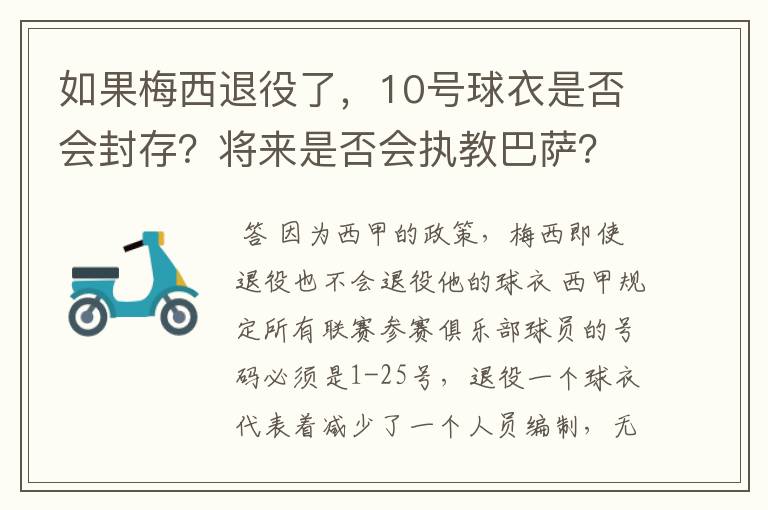 如果梅西退役了，10号球衣是否会封存？将来是否会执教巴萨？

答 因为西甲的政策，梅西即使退役也不会退役他的球衣 西甲规定所有联赛参赛俱乐部球员的号码必须是1-25号，退役一个球衣代表着减少了一个人员编制，无